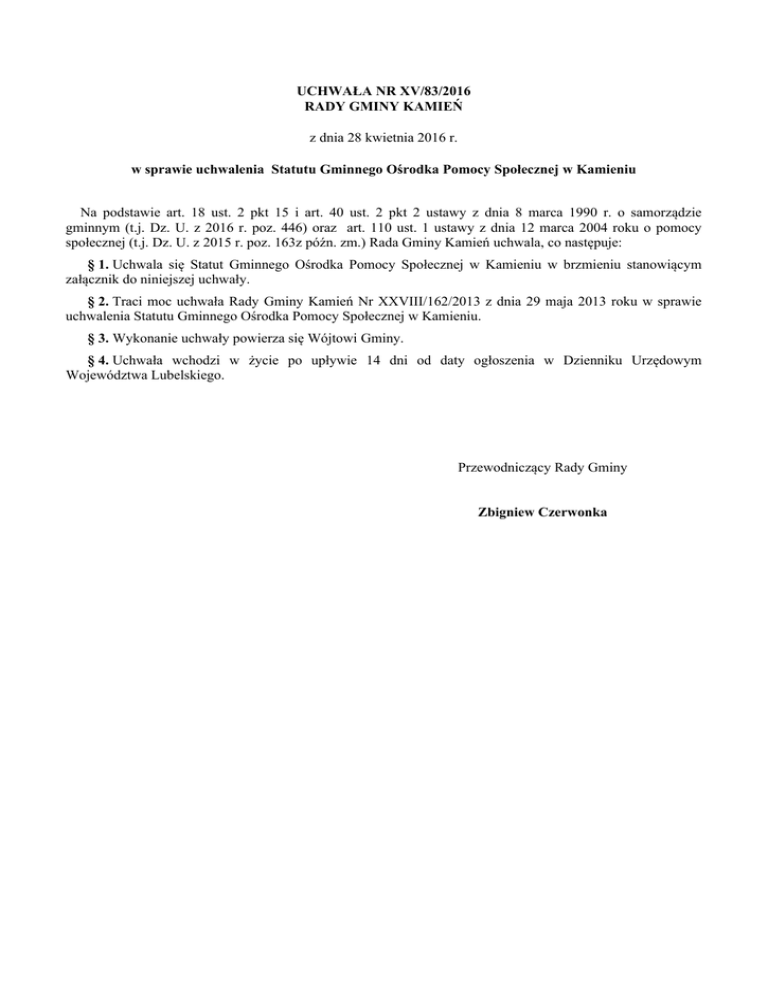 UCHWAŁA NR XV/83/2016
RADY GMINY KAMIEŃ

z dnia 28 kwietnia 2016 r.

w sprawie uchwalenia Statutu Gminnego Ośrodka Pomocy Społecznej w Kamieniu

Na podstawie art. 18 ust. 2 pkt 15 i art. 40 ust. 2 pkt 2 ustawy z dnia 8 marca 1990 r. o samorządzie gminnym (t.j. Dz. U. z 2016 r. poz. 446) oraz art. 110 ust. 1 ustawy z dnia 12 marca 2004 roku o pomocy społecznej (t.j. Dz. U. z 2015 r. poz. 163z późn. zm.) Rada Gminy Kamień uchwala, co następuje:

§ 1. Uchwala się Statut Gminnego Ośrodka Pomocy Społecznej w Kamieniu w brzmieniu stanowiącym załącznik do niniejszej uchwały.

§ 2. Traci moc uchwała Rady Gminy Kamień Nr XXVIII/162/2013 z dnia 29 maja 2013 roku w sprawie uchwalenia Statutu Gminnego Ośrodka Pomocy Społecznej w Kamieniu.

§ 3. Wykonanie uchwały powierza się Wójtowi Gminy.

§ 4. Uchwała wchodzi w życie po upływie 14 dni od daty ogłoszenia w Dzienniku Urzędowym Województwa Lubelskiego.

Przewodniczący Rady Gminy

Zbigniew Czerwonka